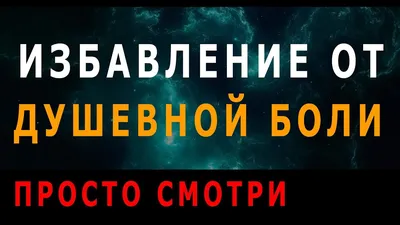 ИЗБАВЛЕНИЕ ОТ
ДУШЕВНОЙ БОЛИ

ПРОСТО СМОТРИ